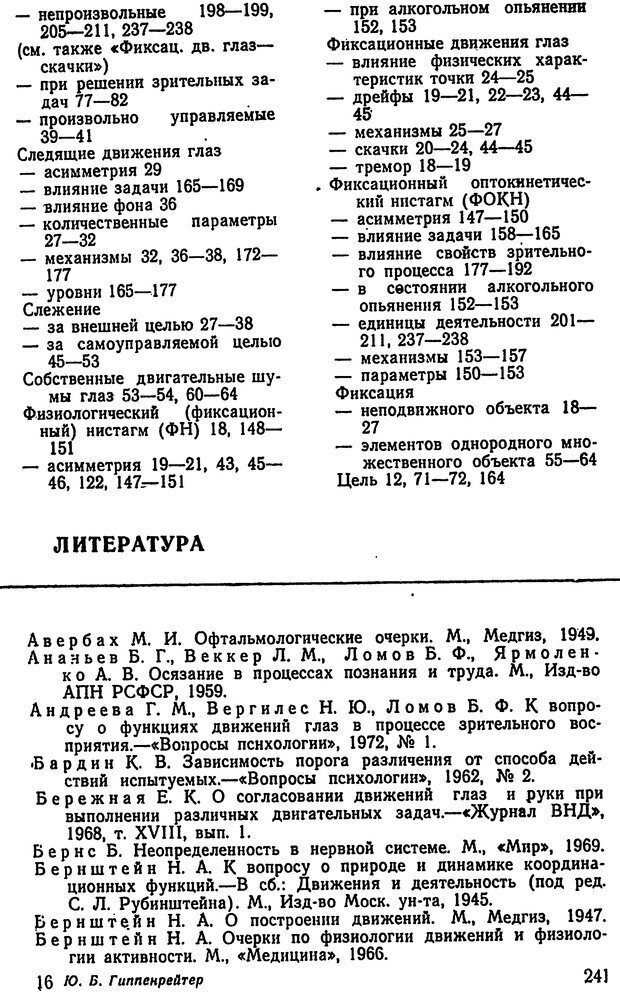 — непроизвольные 198—199, 205—211, 237—238
(см. также «Фиксац. дв. глаз— скачки»)
— при решении зрительных задач 77—82
— произвольно управляемые 39—41
Следящие движения глаз
— асимметрия 29
— влияние задачи 165—169
— влияние фона 36
— количественные параметры 27—32
— механизмы 32, 36—38, 172—177
— уровни 165—177
Слежение
— за внешней целью 27—38
— за самоуправляемой целью 45—53
Собственные двигательные шумы глаз 53—54, 60—64
Физиологический (фиксационный) нистагм (ФН) 18, 148—151
— асимметрия 19—21, 43, 45—46, 122, 147—151

— при алкогольном опьянении 152, 153
Фиксационные движения глаз
— влияние физических характеристик точки 24—25
— дрейфы 19—21, 22—23, 44—45
— механизмы 25—27
— скачки 20—24, 44—45
— тремор 18—19
Фиксационный оптокинетический нистагм (ФОКН)
— асимметрия 147—150
— влияние задачи 158—165
— влияние свойств зрительного процесса 177—192
— в состоянии алкогольного опьянения 152—153
— единицы деятельности 201—211, 237—238
— механизмы 153—157
— параметры 150—153
Фиксация
— неподвижного объекта 18—27
— элементов однородного множественного объекта 55—64
Цель 12, 71—72, 164

ЛИТЕРАТУРА

Авербах М. И. Офтальмологические очерки. М., Медгиз, 1949.
Ананьев Б. Г., Веккер Л. М., Ломов Б. Ф., Ярмоленко А. В. Осязание в процессах познания и труда. М., Изд-во АПН РСФСР, 1959.
Андреева Г. М., Вергилес Н. Ю., Ломов Б. Ф. К вопросу о функциях движений глаз в процессе зрительного восприятия.—«Вопросы психологии», 1972, № 1.
Бардин К. В. Зависимость порога различения от способа действий испытуемых.—«Вопросы психологии», 1962, № 2.
Бережная Е. К. О согласовании движений глаз и руки при выполнении различных двигательных задач.—«Журнал ВНД», 1968, т. XVIII, вып. 1.
Бернс Б. Неопределенность в нервной системе. М., «Мир», 1969.
Бернштейн Н. А. К вопросу о природе и динамике координационных функций.—В сб.: Движения и деятельность (под ред. С. Л. Рубинштейна). М., Изд-во Моск. ун-та, 1945.
Бернштейн Н. А. О построении движений. М., Медгиз, 1947.
Бернштейн Н. А. Очерки по физиологии движений и физиологии активности. М., «Медицина», 1966.

16 Ю. Б. Гиппенрейтер

241